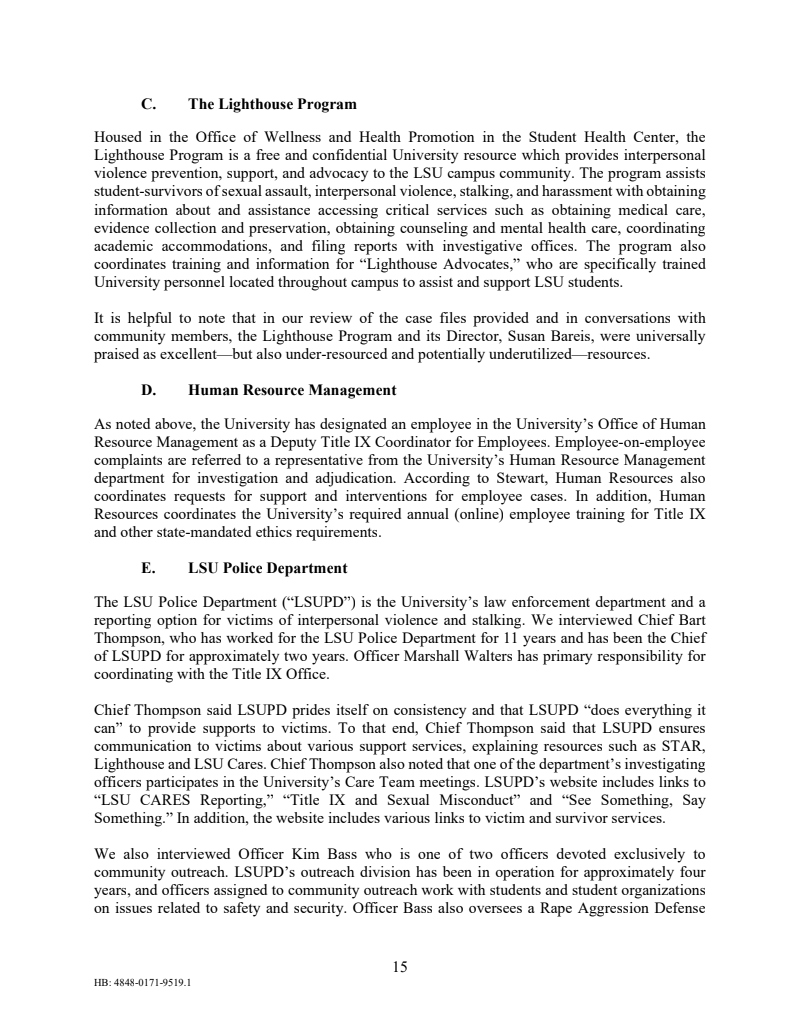 C. The Lighthouse Program

Housed in the Office of Wellness and Health Promotion in the Student Health Center, the Lighthouse Program is a free and confidential University resource which provides interpersonal violence prevention, support, and advocacy to the LSU campus community. The program assists student-survivors of sexual assault, interpersonal violence, stalking, and harassment with obtaining information about and assistance accessing critical services such as obtaining medical care, evidence collection and preservation, obtaining counseling and mental health care, coordinating academic accommodations, and filing reports with investigative offices. The program also coordinates training and information for "Lighthouse Advocates," who are specifically trained University personnel located throughout campus to assist and support LSU students.

It is helpful to note that in our review of the case files provided and in conversations with community members, the Lighthouse Program and its Director, Susan Bareis, were universally praised as excellent—but also under-resourced and potentially underutilized—resources.

D. Human Resource Management

As noted above, the University has designated an employee in the University's Office of Human Resource Management as a Deputy Title IX Coordinator for Employees. Employee-on-employee complaints are referred to a representative from the University's Human Resource Management department for investigation and adjudication. According to Stewart, Human Resources also coordinates requests for support and interventions for employee cases. In addition, Human Resources coordinates the University's required annual (online) employee training for Title IX and other state-mandated ethics requirements.

E. LSU Police Department

The LSU Police Department ("LSUPD") is the University's law enforcement department and a reporting option for victims of interpersonal violence and stalking. We interviewed Chief Bart Thompson, who has worked for the LSU Police Department for 11 years and has been the Chief of LSUPD for approximately two years. Officer Marshall Walters has primary responsibility for coordinating with the Title IX Office.

Chief Thompson said LSUPD prides itself on consistency and that LSUPD "does everything it can" to provide supports to victims. To that end, Chief Thompson said that LSUPD ensures communication to victims about various support services, explaining resources such as STAR, Lighthouse and LSU Cares. Chief Thompson also noted that one of the department's investigating officers participates in the University's Care Team meetings. LSUPD's website includes links to "LSU CARES Reporting," "Title IX and Sexual Misconduct" and "See Something, Say Something." In addition, the website includes various links to victim and survivor services.

We also interviewed Officer Kim Bass who is one of two officers devoted exclusively to community outreach. LSUPD's outreach division has been in operation for approximately four years, and officers assigned to community outreach work with students and student organizations on issues related to safety and security. Officer Bass also oversees a Rape Aggression Defense

15

HB: 4848-0171-9519.1